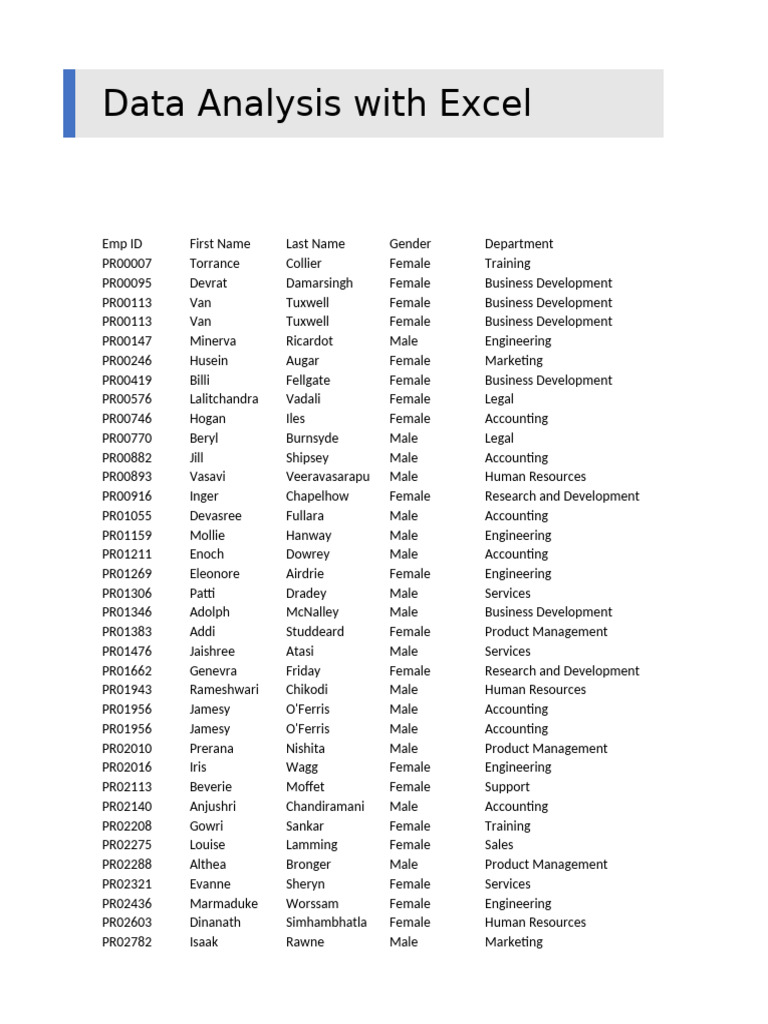 Data Analysis with Excel

| Emp ID | First Name | Last Name | Gender | Department |
|---|---|---|---|---|
| PR00007 | Torrance | Collier | Female | Training |
| PR00095 | Devrat | Damarsingh | Female | Business Development |
| PR00113 | Van | Tuxwell | Female | Business Development |
| PR00113 | Van | Tuxwell | Female | Business Development |
| PR00147 | Minerva | Ricardot | Male | Engineering |
| PR00246 | Husein | Augar | Female | Marketing |
| PR00419 | Billi | Fellgate | Female | Business Development |
| PR00576 | Lalitchandra | Vadali | Female | Legal |
| PR00746 | Hogan | Iles | Female | Accounting |
| PR00770 | Beryl | Burnsyde | Male | Legal |
| PR00882 | Jill | Shipsey | Male | Accounting |
| PR00893 | Vasavi | Veeravasarapu | Male | Human Resources |
| PR00916 | Inger | Chapelhow | Female | Research and Development |
| PR01055 | Devasree | Fullara | Male | Accounting |
| PR01159 | Mollie | Hanway | Male | Engineering |
| PR01211 | Enoch | Dowrey | Male | Accounting |
| PR01269 | Eleonore | Airdrie | Female | Engineering |
| PR01306 | Patti | Dradey | Male | Services |
| PR01346 | Adolph | McNalley | Male | Business Development |
| PR01383 | Addi | Studdeard | Female | Product Management |
| PR01476 | Jaishree | Atasi | Male | Services |
| PR01662 | Genevra | Friday | Female | Research and Development |
| PR01943 | Rameshwari | Chikodi | Male | Human Resources |
| PR01956 | Jamesy | O'Ferris | Male | Accounting |
| PR01956 | Jamesy | O'Ferris | Male | Accounting |
| PR02010 | Prerana | Nishita | Male | Product Management |
| PR02016 | Iris | Wagg | Female | Engineering |
| PR02113 | Beverie | Moffet | Female | Support |
| PR02140 | Anjushri | Chandiramani | Male | Accounting |
| PR02208 | Gowri | Sankar | Female | Training |
| PR02275 | Louise | Lamming | Female | Sales |
| PR02288 | Althea | Bronger | Male | Product Management |
| PR02321 | Evanne | Sheryn | Female | Services |
| PR02436 | Marmaduke | Worssam | Female | Engineering |
| PR02603 | Dinanath | Simhambhatla | Female | Human Resources |
| PR02782 | Isaak | Rawne | Male | Marketing |